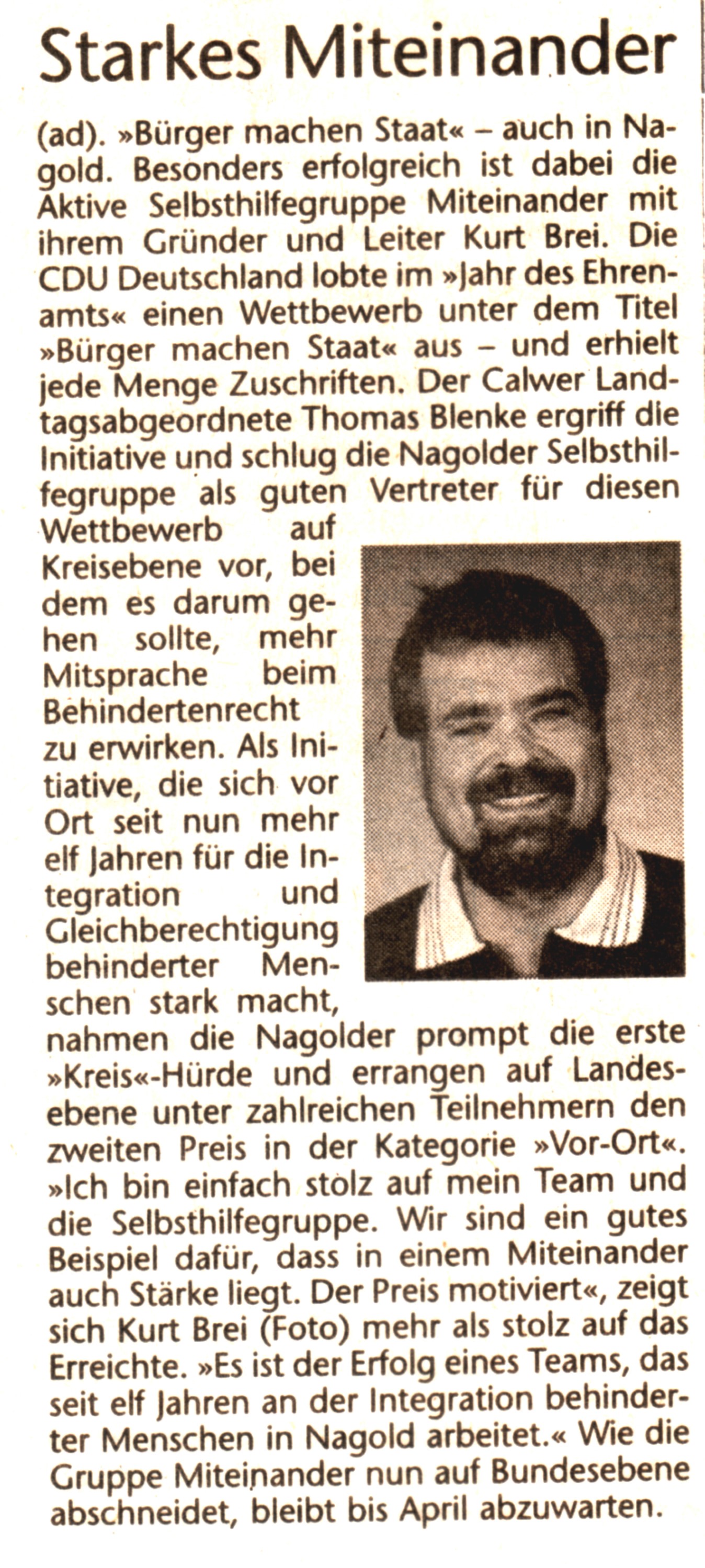 Starkes Miteinander

(ad). »Bürger machen Staat« – auch in Nagold. Besonders erfolgreich ist dabei die Aktive Selbsthilfegruppe Miteinander mit ihrem Gründer und Leiter Kurt Brei. Die CDU Deutschland lobte im »Jahr des Ehrenamts« einen Wettbewerb unter dem Titel »Bürger machen Staat« aus – und erhielt jede Menge Zuschriften. Der Calwer Landtagsabgeordnete Thomas Blenke ergriff die Initiative und schlug die Nagolder Selbsthilfegruppe als guten Vertreter für diesen Wettbewerb auf Kreisebene vor, bei dem es darum gehen sollte, mehr Mitsprache beim Behindertenrecht zu erwirken. Als Initiative, die sich vor Ort seit nun mehr elf Jahren für die Integration und Gleichberechtigung behinderter Menschen stark macht, nahmen die Nagolder prompt die erste »Kreis«-Hürde und errangen auf Landesebene unter zahlreichen Teilnehmern den zweiten Preis in der Kategorie »Vor-Ort«. »Ich bin einfach stolz auf mein Team und die Selbsthilfegruppe. Wir sind ein gutes Beispiel dafür, dass in einem Miteinander auch Stärke liegt. Der Preis motiviert«, zeigt sich Kurt Brei (Foto) mehr als stolz auf das Erreichte. »Es ist der Erfolg eines Teams, das seit elf Jahren an der Integration behinderter Menschen in Nagold arbeitet.« Wie die Gruppe Miteinander nun auf Bundesebene abschneidet, bleibt bis April abzuwarten.